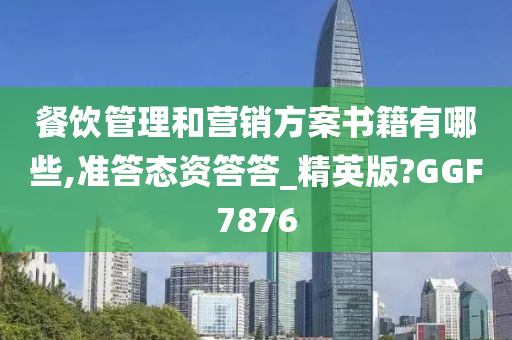 餐饮管理和营销方案书籍有哪些,准答态资答答_精英版?GGF7876